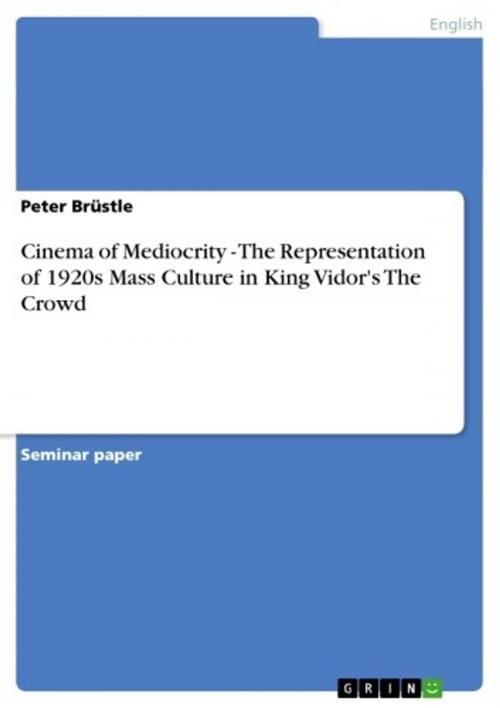 English

Peter Brüstle

Cinema of Mediocrity -The Representation of 1920s Mass Culture in King Vidor's The Crowd

Seminar paper

GRIN